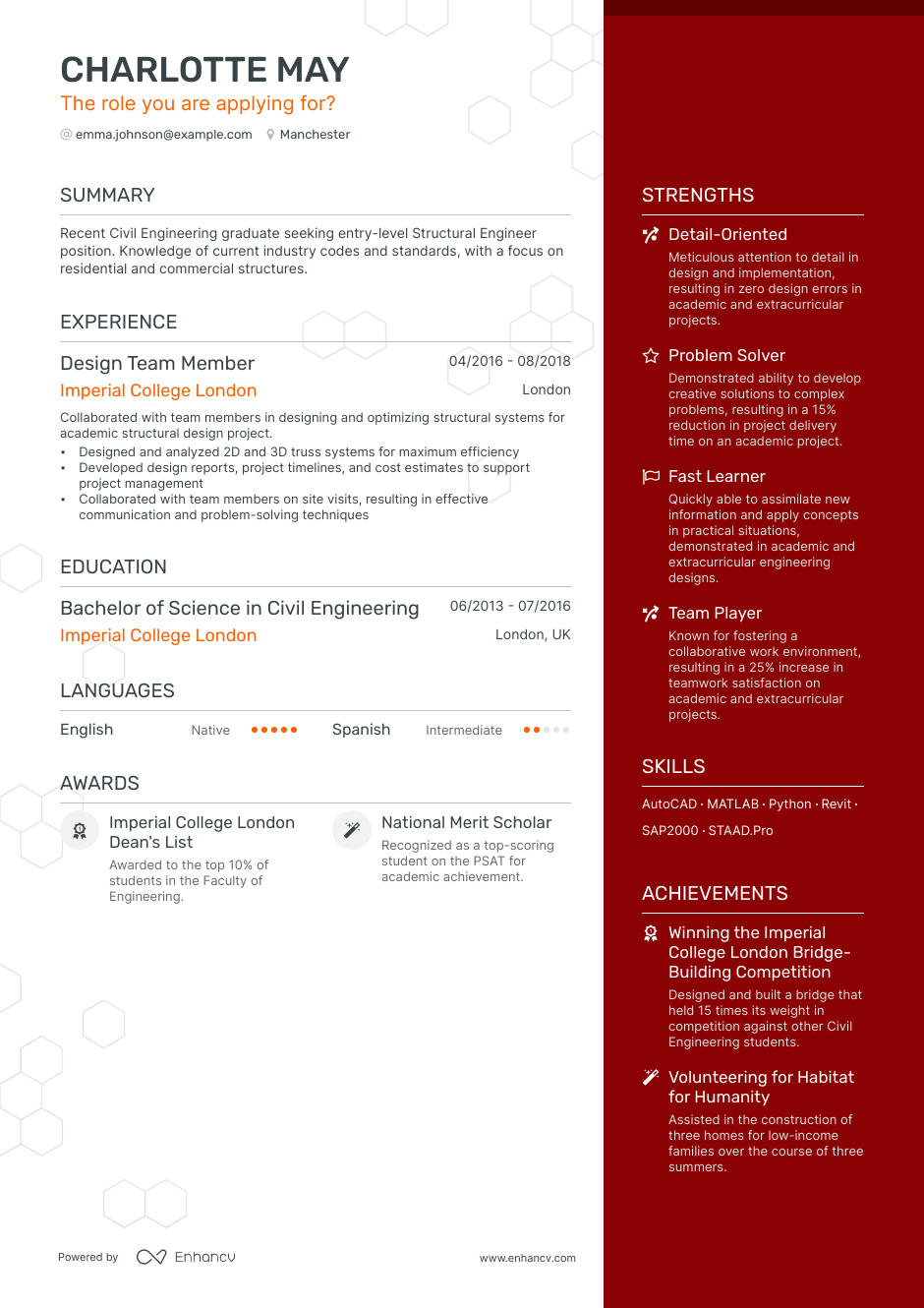 CHARLOTTE MAY
The role you are applying for?
emma.johnson@example.com Manchester

SUMMARY

Recent Civil Engineering graduate seeking entry-level Structural Engineer position. Knowledge of current industry codes and standards, with a focus on residential and commercial structures.

EXPERIENCE

Design Team Member
04/2016 - 08/2018
Imperial College London
London
Collaborated with team members in designing and optimizing structural systems for academic structural design project.
• Designed and analyzed 2D and 3D truss systems for maximum efficiency
• Developed design reports, project timelines, and cost estimates to support project management
• Collaborated with team members on site visits, resulting in effective communication and problem-solving techniques

EDUCATION

Bachelor of Science in Civil Engineering
06/2013 - 07/2016
Imperial College London
London, UK

LANGUAGES

English Native Spanish Intermediate

AWARDS

Imperial College London Dean's List
Awarded to the top 10% of students in the Faculty of Engineering.

National Merit Scholar
Recognized as a top-scoring student on the PSAT for academic achievement.

Powered by Enhancv www.enhancv.com

STRENGTHS

Detail-Oriented
Meticulous attention to detail in design and implementation, resulting in zero design errors in academic and extracurricular projects.

Problem Solver
Demonstrated ability to develop creative solutions to complex problems, resulting in a 15% reduction in project delivery time on an academic project.

Fast Learner
Quickly able to assimilate new information and apply concepts in practical situations, demonstrated in academic and extracurricular engineering designs.

Team Player
Known for fostering a collaborative work environment, resulting in a 25% increase in teamwork satisfaction on academic and extracurricular projects.

SKILLS

AutoCAD · MATLAB · Python · Revit · SAP2000 · STAAD.Pro

ACHIEVEMENTS

Winning the Imperial College London Bridge-Building Competition
Designed and built a bridge that held 15 times its weight in competition against other Civil Engineering students.

Volunteering for Habitat for Humanity
Assisted in the construction of three homes for low-income families over the course of three summers.